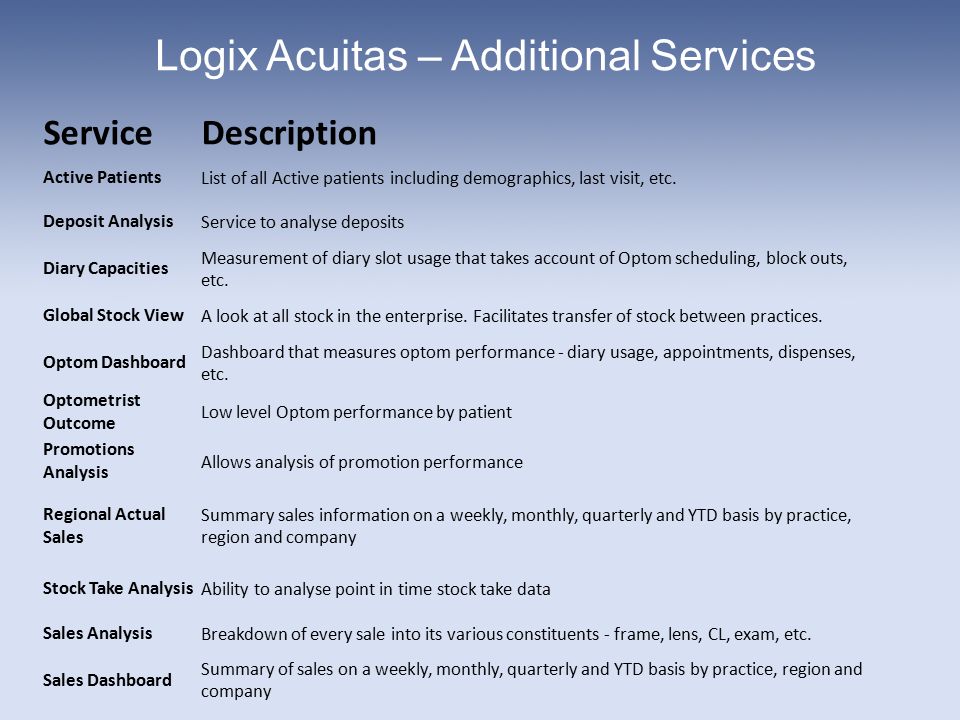 Logix Acuitas – Additional Services

| Service | Description |
|---|---|
| Active Patients | List of all Active patients including demographics, last visit, etc. |
| Deposit Analysis | Service to analyse deposits |
| Diary Capacities | Measurement of diary slot usage that takes account of Optom scheduling, block outs, etc. |
| Global Stock View | A look at all stock in the enterprise. Facilitates transfer of stock between practices. |
| Optom Dashboard | Dashboard that measures optom performance - diary usage, appointments, dispenses, etc. |
| Optometrist Outcome | Low level Optom performance by patient |
| Promotions Analysis | Allows analysis of promotion performance |
| Regional Actual Sales | Summary sales information on a weekly, monthly, quarterly and YTD basis by practice, region and company |
| Stock Take Analysis | Ability to analyse point in time stock take data |
| Sales Analysis | Breakdown of every sale into its various constituents - frame, lens, CL, exam, etc. |
| Sales Dashboard | Summary of sales on a weekly, monthly, quarterly and YTD basis by practice, region and company |